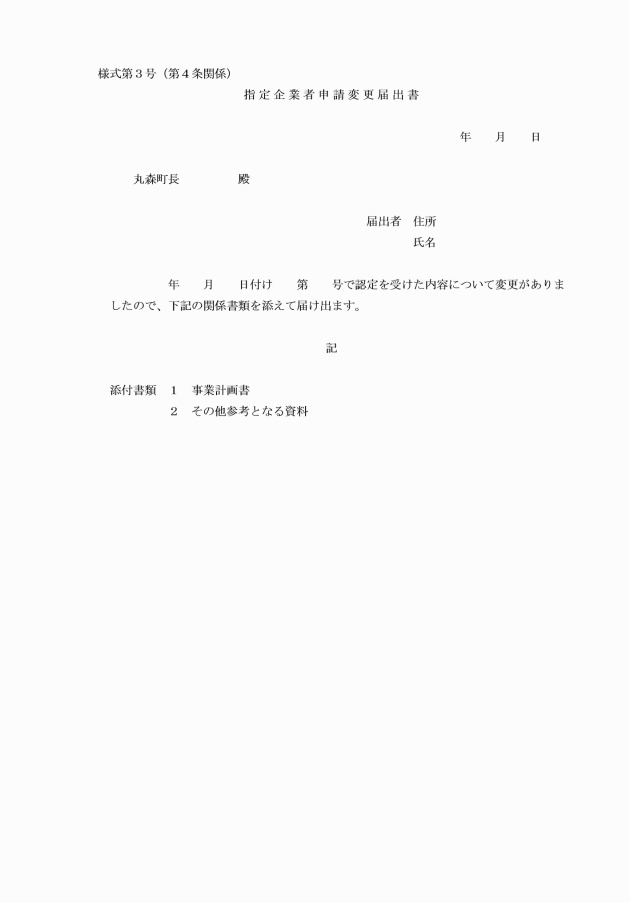 様式第３号（第４条関係）

指定企業者申請変更届出書

年　　月　　日

丸森町長　　　　　殿

届出者　住所
氏名

年　　月　　日付け　　第　　号で認定を受けた内容について変更がありましたので、下記の関係書類を添えて届け出ます。

記

添付書類　１　事業計画書
２　その他参考となる資料